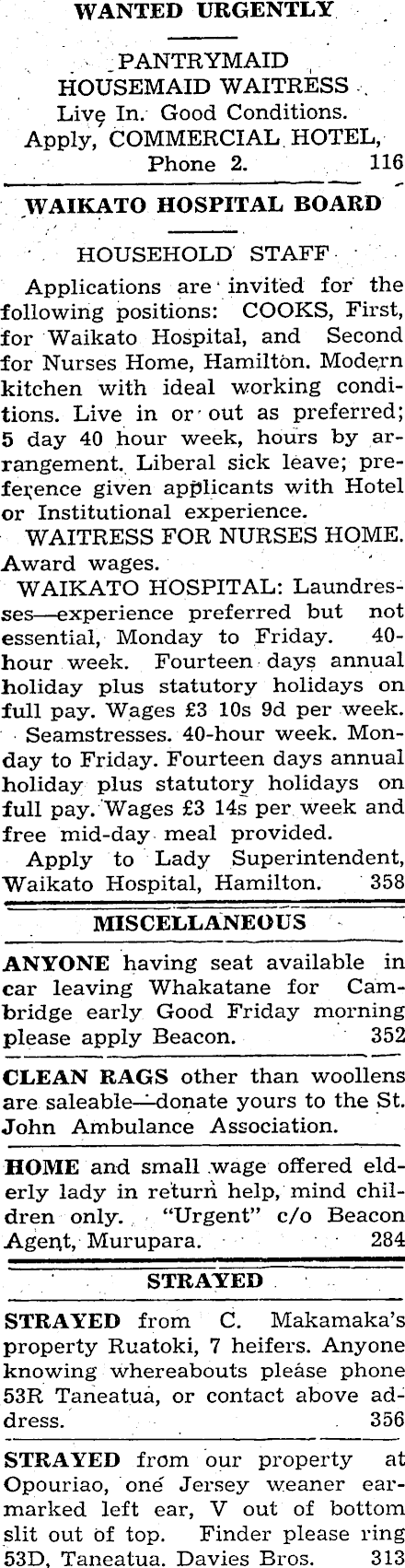 WANTED URGENTLY

PANTRYMAID
HOUSEMAID WAITRESS
Live In. Good Conditions.
Apply, COMMERCIAL HOTEL,
Phone 2. 116

WAIKATO HOSPITAL BOARD

HOUSEHOLD STAFF

Applications are invited for the following positions: COOKS, First, for Waikato Hospital, and Second for Nurses Home, Hamilton. Modern kitchen with ideal working conditions. Live in or out as preferred; 5 day 40 hour week, hours by arrangement. Liberal sick leave; preference given applicants with Hotel or Institutional experience.

WAITRESS FOR NURSES HOME. Award wages.

WAIKATO HOSPITAL: Laundresses—experience preferred but not essential, Monday to Friday. 40-hour week. Fourteen days annual holiday plus statutory holidays on full pay. Wages £3 10s 9d per week.

Seamstresses. 40-hour week. Monday to Friday. Fourteen days annual holiday plus statutory holidays on full pay. Wages £3 14s per week and free mid-day meal provided.

Apply to Lady Superintendent, Waikato Hospital, Hamilton. 358

MISCELLANEOUS

ANYONE having seat available in car leaving Whakatane for Cambridge early Good Friday morning please apply Beacon. 352

CLEAN RAGS other than woollens are saleable—donate yours to the St. John Ambulance Association.

HOME and small wage offered elderly lady in return help, mind children only. "Urgent" c/o Beacon Agent, Murupara. 284

STRAYED

STRAYED from C. Makamaka's property Ruatoki, 7 heifers. Anyone knowing whereabouts please phone 53R Taneatua, or contact above address. 356

STRAYED from our property at Opouriao, one Jersey weaner earmarked left ear, V out of bottom slit out of top. Finder please ring 53D, Taneatua. Davies Bros. 313